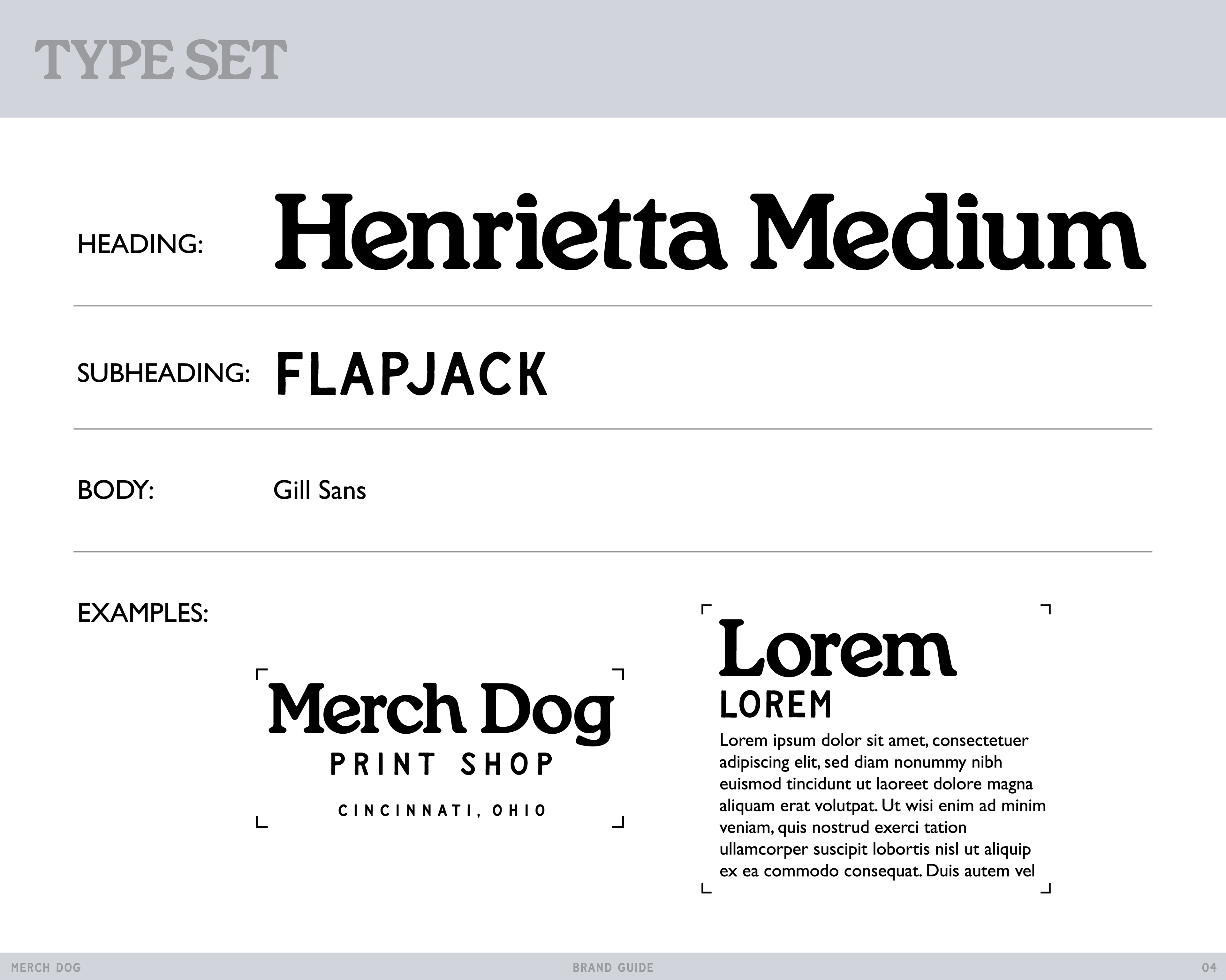 TYPE SET

HEADING: Henrietta Medium

SUBHEADING: FLAPJACK

BODY: Gill Sans

EXAMPLES:

Merch Dog
PRINT SHOP
CINCINNATI, OHIO

Lorem
LOREM
Lorem ipsum dolor sit amet, consectetuer adipiscing elit, sed diam nonummy nibh euismod tincidunt ut laoreet dolore magna aliquam erat volutpat. Ut wisi enim ad minim veniam, quis nostrud exerci tation ullamcorper suscipit lobortis nisl ut aliquip ex ea commodo consequat. Duis autem vel

MERCH DOG BRAND GUIDE 04